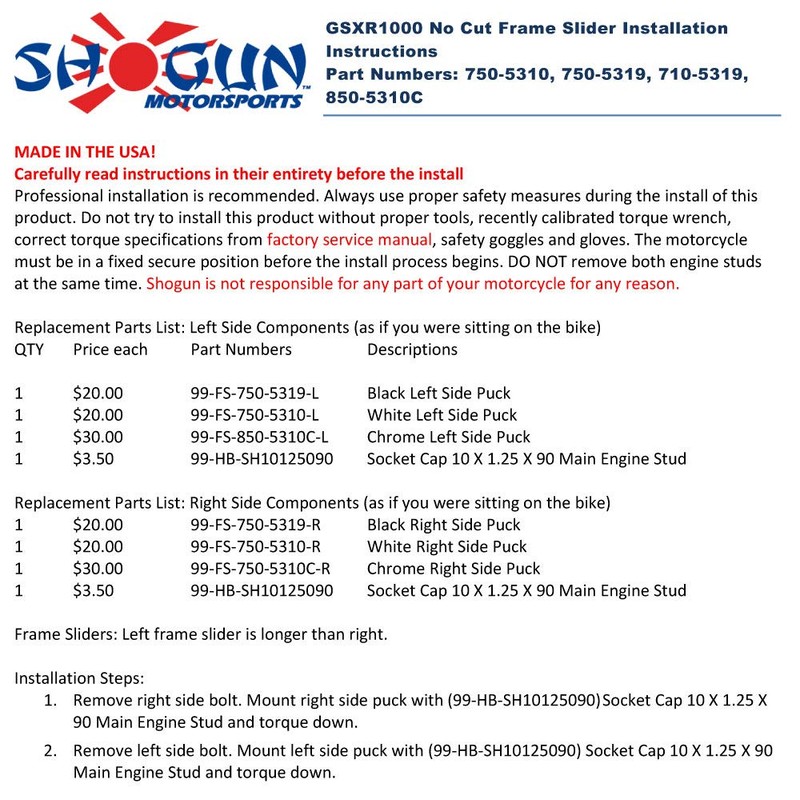 SHOGUN MOTORSPORTS™

GSXR1000 No Cut Frame Slider Installation Instructions
Part Numbers: 750-5310, 750-5319, 710-5319, 850-5310C

MADE IN THE USA!
Carefully read instructions in their entirety before the install
Professional installation is recommended. Always use proper safety measures during the install of this product. Do not try to install this product without proper tools, recently calibrated torque wrench, correct torque specifications from factory service manual, safety goggles and gloves. The motorcycle must be in a fixed secure position before the install process begins. DO NOT remove both engine studs at the same time. Shogun is not responsible for any part of your motorcycle for any reason.

Replacement Parts List: Left Side Components (as if you were sitting on the bike)

| QTY | Price each | Part Numbers | Descriptions |
|---|---|---|---|
| 1 | $20.00 | 99-FS-750-5319-L | Black Left Side Puck |
| 1 | $20.00 | 99-FS-750-5310-L | White Left Side Puck |
| 1 | $30.00 | 99-FS-850-5310C-L | Chrome Left Side Puck |
| 1 | $3.50 | 99-HB-SH10125090 | Socket Cap 10 X 1.25 X 90 Main Engine Stud |

Replacement Parts List: Right Side Components (as if you were sitting on the bike)

| 1 | $20.00 | 99-FS-750-5319-R | Black Right Side Puck |
|---|---|---|---|
| 1 | $20.00 | 99-FS-750-5310-R | White Right Side Puck |
| 1 | $30.00 | 99-FS-750-5310C-R | Chrome Right Side Puck |
| 1 | $3.50 | 99-HB-SH10125090 | Socket Cap 10 X 1.25 X 90 Main Engine Stud |

Frame Sliders: Left frame slider is longer than right.

Installation Steps:
1. Remove right side bolt. Mount right side puck with (99-HB-SH10125090)Socket Cap 10 X 1.25 X 90 Main Engine Stud and torque down.
2. Remove left side bolt. Mount left side puck with (99-HB-SH10125090) Socket Cap 10 X 1.25 X 90 Main Engine Stud and torque down.